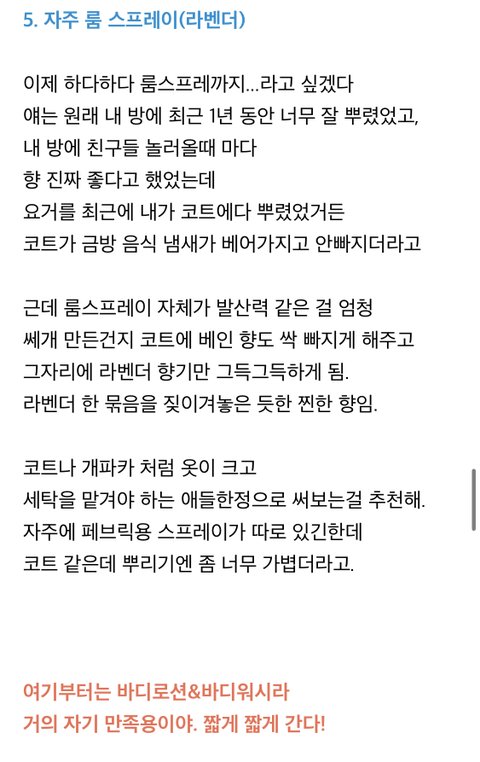 5. 자주 룸 스프레이(라벤더)

이제 하다하다 룸스프레까지...라고 싶겠다
얘는 원래 내 방에 최근 1년 동안 너무 잘 뿌렸었고,
내 방에 친구들 놀러올때 마다
향 진짜 좋다고 했었는데
요거를 최근에 내가 코트에다 뿌렸었거든
코트가 금방 음식 냄새가 베어가지고 안빠지더라고

근데 룸스프레이 자체가 발산력 같은 걸 엄청
쎄개 만든건지 코트에 베인 향도 싹 빠지게 해주고
그자리에 라벤더 향기만 그득그득하게 됨.
라벤더 한 묶음을 짖이겨놓은 듯한 찐한 향임.

코트나 개파카 처럼 옷이 크고
세탁을 맡겨야 하는 애들한정으로 써보는걸 추천해.
자주에 페브릭용 스프레이가 따로 있긴한데
코트 같은데 뿌리기엔 좀 너무 가볍더라고.

여기부터는 바디로션&바디워시라
거의 자기 만족용이야. 짧게 짧게 간다!